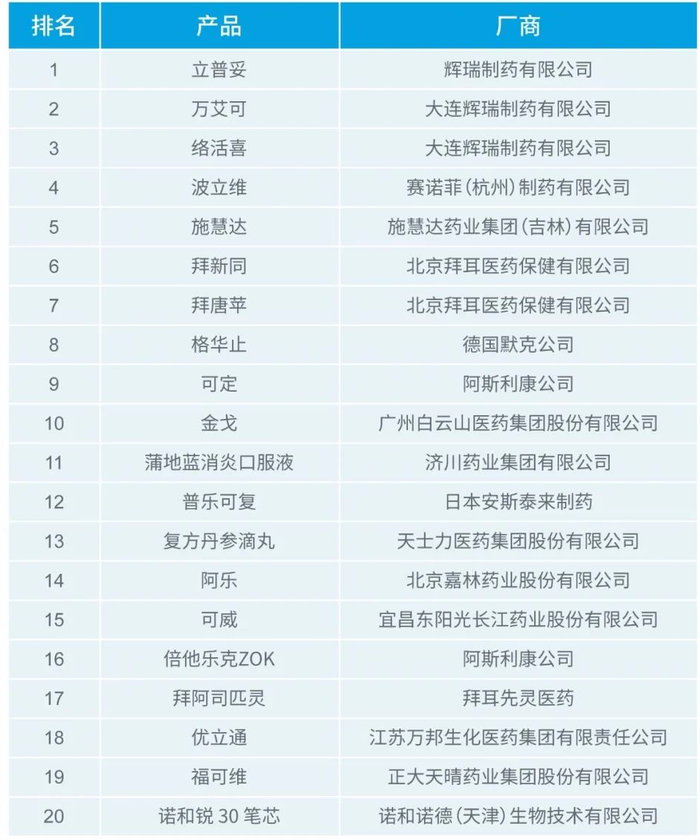 | 排名 | 产品 | 厂商 |
|---|---|---|
| 1 | 立普妥 | 辉瑞制药有限公司 |
| 2 | 万艾可 | 大连辉瑞制药有限公司 |
| 3 | 络活喜 | 大连辉瑞制药有限公司 |
| 4 | 波立维 | 赛诺菲(杭州)制药有限公司 |
| 5 | 施慧达 | 施慧达药业集团(吉林)有限公司 |
| 6 | 拜新同 | 北京拜耳医药保健有限公司 |
| 7 | 拜唐苹 | 北京拜耳医药保健有限公司 |
| 8 | 格华止 | 德国默克公司 |
| 9 | 可定 | 阿斯利康公司 |
| 10 | 金戈 | 广州白云山医药集团股份有限公司 |
| 11 | 蒲地蓝消炎口服液 | 济川药业集团有限公司 |
| 12 | 普乐可复 | 日本安斯泰来制药 |
| 13 | 复方丹参滴丸 | 天士力医药集团股份有限公司 |
| 14 | 阿乐 | 北京嘉林药业股份有限公司 |
| 15 | 可威 | 宜昌东阳光长江药业股份有限公司 |
| 16 | 倍他乐克ZOK | 阿斯利康公司 |
| 17 | 拜阿司匹灵 | 拜耳先灵医药 |
| 18 | 优立通 | 江苏万邦生化医药集团有限责任公司 |
| 19 | 福可维 | 正大天晴药业集团股份有限公司 |
| 20 | 诺和锐 30 笔芯 | 诺和诺德(天津)生物技术有限公司 |